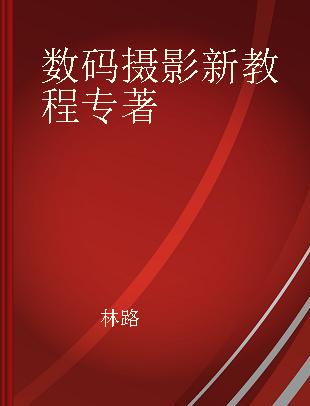 数码摄影新教程专著

林路